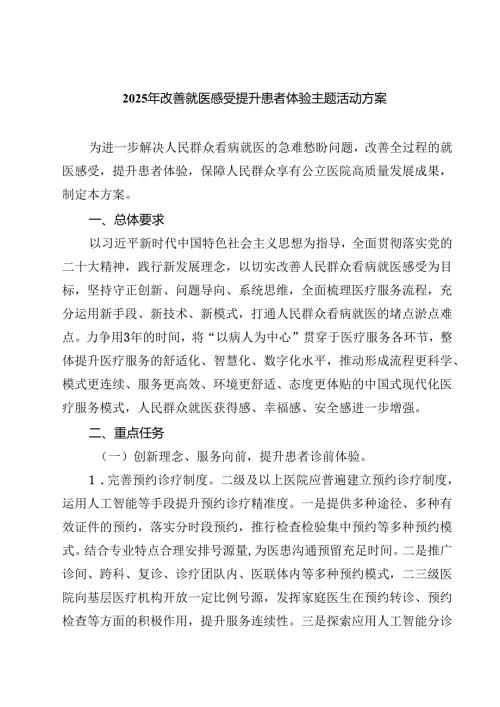 2025年改善就医感受提升患者体验主题活动方案

为进一步解决人民群众看病就医的急难愁盼问题，改善全过程的就医感受，提升患者体验，保障人民群众享有公立医院高质量发展成果，制定本方案。

一、总体要求

以习近平新时代中国特色社会主义思想为指导，全面贯彻落实党的二十大精神，践行新发展理念，以切实改善人民群众看病就医感受为目标，坚持守正创新、问题导向、系统思维，全面梳理医疗服务流程，充分运用新手段、新技术、新模式，打通人民群众看病就医的堵点淤点难点。力争用3年的时间，将“以病人为中心”贯穿于医疗服务各环节，整体提升医疗服务的舒适化、智慧化、数字化水平，推动形成流程更科学、模式更连续、服务更高效、环境更舒适、态度更体贴的中国式现代化医疗服务模式，人民群众就医获得感、幸福感、安全感进一步增强。

二、重点任务

（一）创新理念、服务向前，提升患者诊前体验。

1．完善预约诊疗制度。二级及以上医院应普遍建立预约诊疗制度，运用人工智能等手段提升预约诊疗精准度。一是提供多种途径、多种有效证件的预约，落实分时段预约，推行检查检验集中预约等多种预约模式。结合专业特点合理安排号源量，为医患沟通预留充足时间。二是推广诊间、跨科、复诊、诊疗团队内、医联体内等多种预约模式，二三级医院向基层医疗机构开放一定比例号源，发挥家庭医生在预约转诊、预约检查等方面的积极作用，提升服务连续性。三是探索应用人工智能分诊